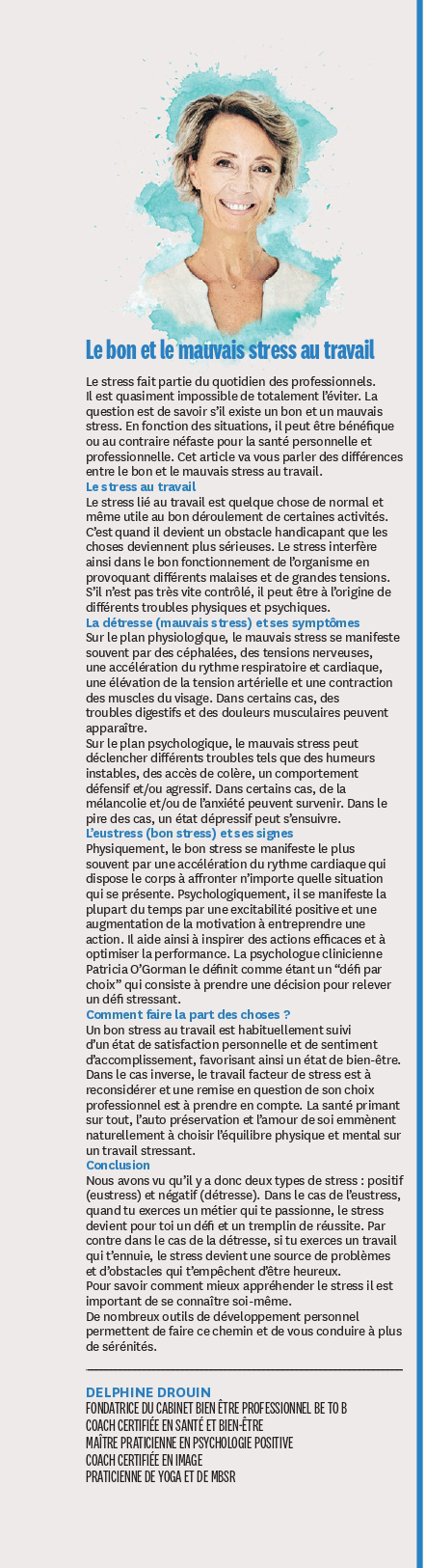 Le bon et le mauvais stress au travail

Le stress fait partie du quotidien des professionnels. Il est quasiment impossible de totalement l'éviter. La question est de savoir s'il existe un bon et un mauvais stress. En fonction des situations, il peut être bénéfique ou au contraire néfaste pour la santé personnelle et professionnelle. Cet article va vous parler des différences entre le bon et le mauvais stress au travail.

Le stress au travail

Le stress lié au travail est quelque chose de normal et même utile au bon déroulement de certaines activités. C'est quand il devient un obstacle handicapant que les choses deviennent plus sérieuses. Le stress interfère ainsi dans le bon fonctionnement de l'organisme en provoquant différents malaises et de grandes tensions. S'il n'est pas très vite contrôlé, il peut être à l'origine de différents troubles physiques et psychiques.

La détresse (mauvais stress) et ses symptômes

Sur le plan physiologique, le mauvais stress se manifeste souvent par des céphalées, des tensions nerveuses, une accélération du rythme respiratoire et cardiaque, une élévation de la tension artérielle et une contraction des muscles du visage. Dans certains cas, des troubles digestifs et des douleurs musculaires peuvent apparaître.

Sur le plan psychologique, le mauvais stress peut déclencher différents troubles tels que des humeurs instables, des accès de colère, un comportement défensif et/ou agressif. Dans certains cas, de la mélancolie et/ou de l'anxiété peuvent survenir. Dans le pire des cas, un état dépressif peut s'ensuivre.

L'eustress (bon stress) et ses signes

Physiquement, le bon stress se manifeste le plus souvent par une accélération du rythme cardiaque qui dispose le corps à affronter n'importe quelle situation qui se présente. Psychologiquement, il se manifeste la plupart du temps par une excitabilité positive et une augmentation de la motivation à entreprendre une action. Il aide ainsi à inspirer des actions efficaces et à optimiser la performance. La psychologue clinicienne Patricia O'Gorman le définit comme étant un "défi par choix" qui consiste à prendre une décision pour relever un défi stressant.

Comment faire la part des choses ?

Un bon stress au travail est habituellement suivi d'un état de satisfaction personnelle et de sentiment d'accomplissement, favorisant ainsi un état de bien-être. Dans le cas inverse, le travail facteur de stress est à reconsidérer et une remise en question de son choix professionnel est à prendre en compte. La santé primant sur tout, l'auto préservation et l'amour de soi emmènent naturellement à choisir l'équilibre physique et mental sur un travail stressant.

Conclusion

Nous avons vu qu'il y a donc deux types de stress : positif (eustress) et négatif (détresse). Dans le cas de l'eustress, quand tu exerces un métier qui te passionne, le stress devient pour toi un défi et un tremplin de réussite. Par contre dans le cas de la détresse, si tu exerces un travail qui t'ennuie, le stress devient une source de problèmes et d'obstacles qui t'empêchent d'être heureux.

Pour savoir comment mieux appréhender le stress il est important de se connaître soi-même.

De nombreux outils de développement personnel permettent de faire ce chemin et de vous conduire à plus de sérénités.

DELPHINE DROUIN
FONDATRICE DU CABINET BIEN ÊTRE PROFESSIONNEL BE TO B
COACH CERTIFIÉE EN SANTÉ ET BIEN-ÊTRE
MAÎTRE PRATICIENNE EN PSYCHOLOGIE POSITIVE
COACH CERTIFIÉE EN IMAGE
PRATICIENNE DE YOGA ET DE MBSR